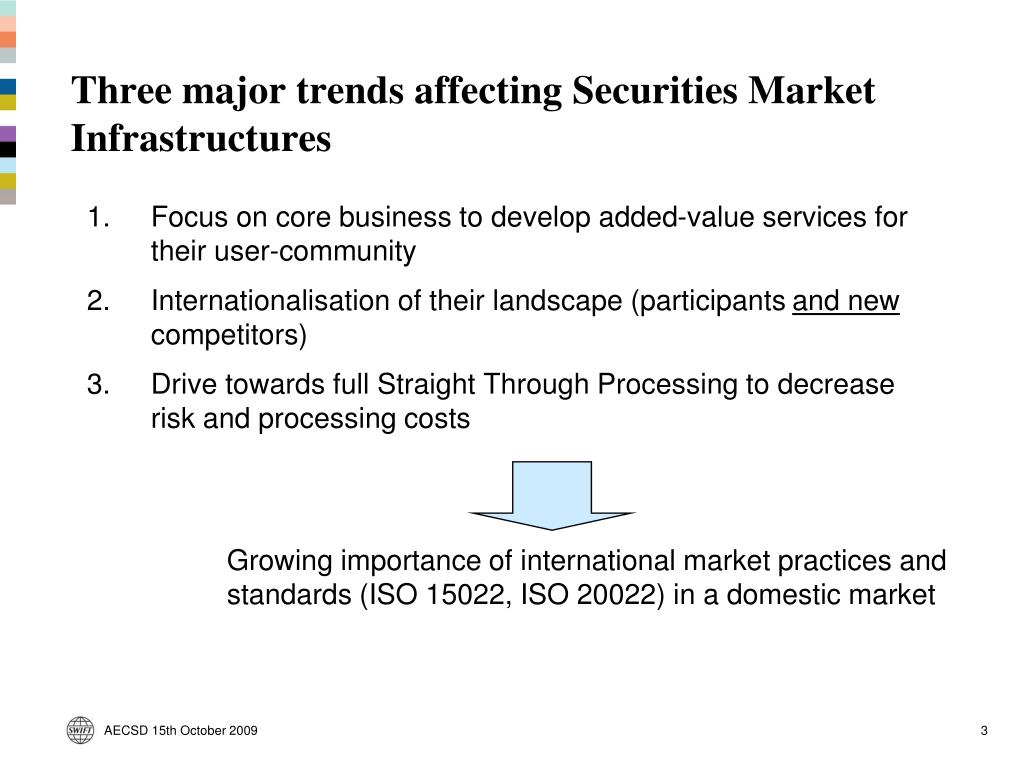 Three major trends affecting Securities Market Infrastructures

1. Focus on core business to develop added-value services for their user-community

2. Internationalisation of their landscape (participants and new competitors)

3. Drive towards full Straight Through Processing to decrease risk and processing costs

Growing importance of international market practices and standards (ISO 15022, ISO 20022) in a domestic market

SWIFT

AECSD 15th October 2009

3